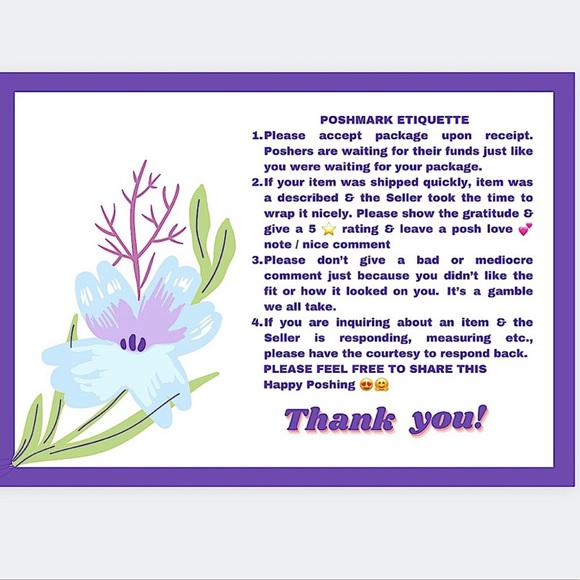 POSHMARK ETIQUETTE

1.Please accept package upon receipt. Poshers are waiting for their funds just like you were waiting for your package.

2.If your item was shipped quickly, item was a described & the Seller took the time to wrap it nicely. Please show the gratitude & give a 5 ⭐ rating & leave a posh love 💕 note / nice comment

3.Please don't give a bad or mediocre comment just because you didn't like the fit or how it looked on you. It's a gamble we all take.

4.If you are inquiring about an item & the Seller is responding, measuring etc., please have the courtesy to respond back.

PLEASE FEEL FREE TO SHARE THIS
Happy Poshing 😍🤗

Thank you!